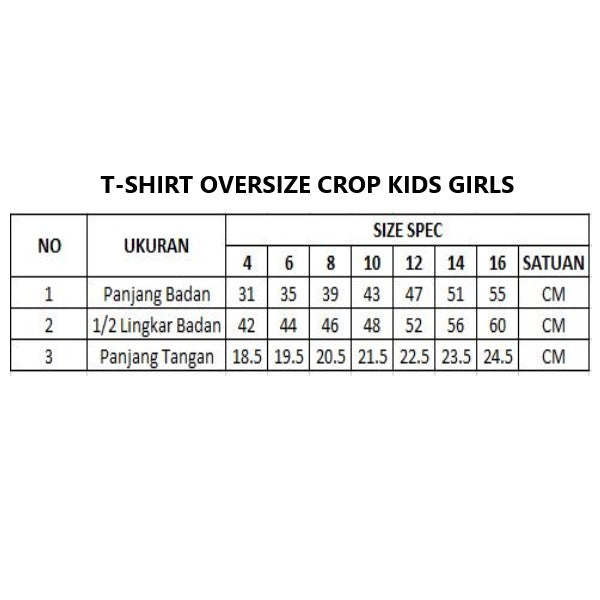 T-SHIRT OVERSIZE CROP KIDS GIRLS

| NO | UKURAN | SIZE SPEC | | | | | | | |
|---|---|---|---|---|---|---|---|---|---|
| | | 4 | 6 | 8 | 10 | 12 | 14 | 16 | SATUAN |
| 1 | Panjang Badan | 31 | 35 | 39 | 43 | 47 | 51 | 55 | CM |
| 2 | 1/2 Lingkar Badan | 42 | 44 | 46 | 48 | 52 | 56 | 60 | CM |
| 3 | Panjang Tangan | 18.5 | 19.5 | 20.5 | 21.5 | 22.5 | 23.5 | 24.5 | CM |